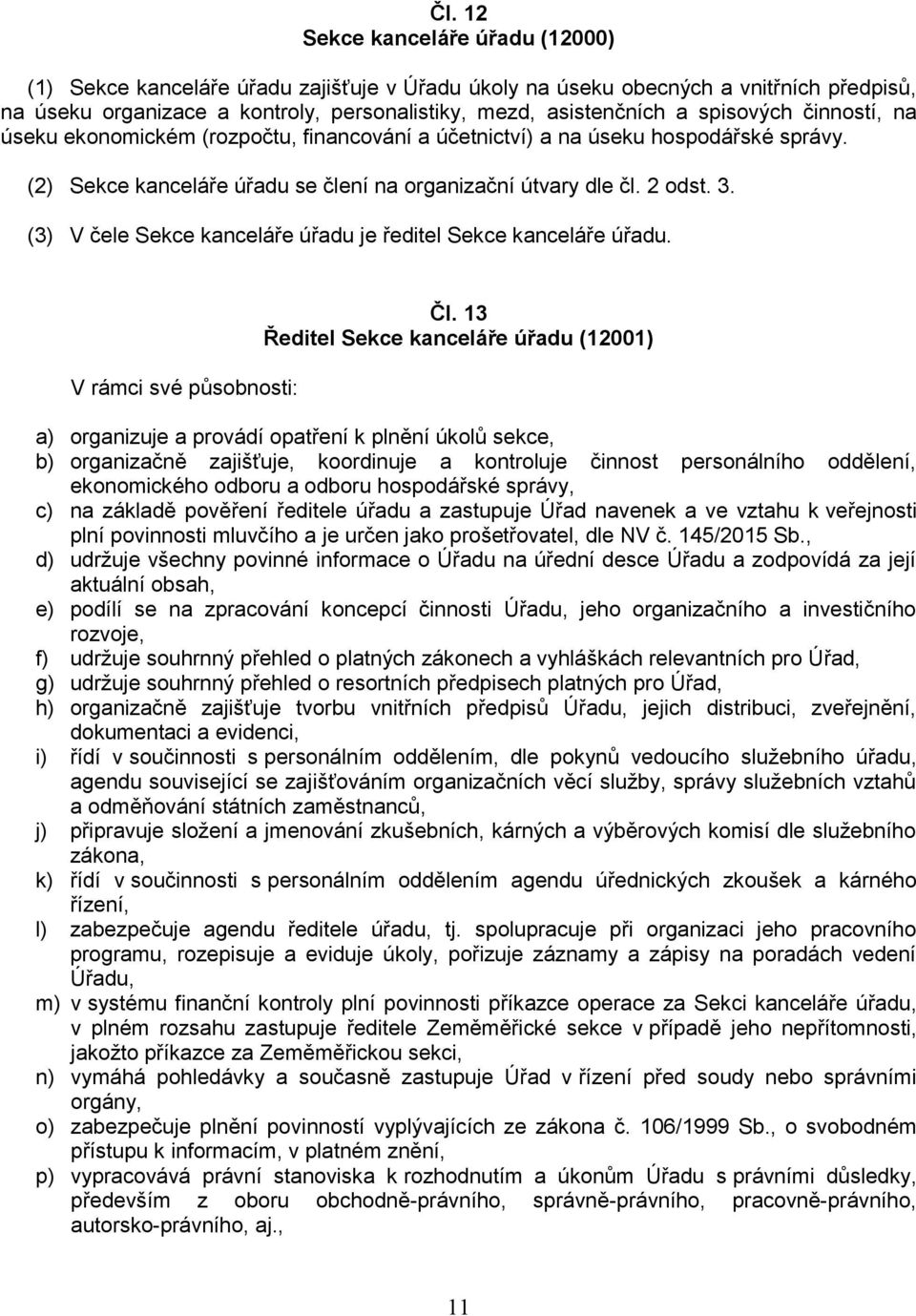 Čl. 12
Sekce kanceláře úřadu (12000)

(1) Sekce kanceláře úřadu zajišťuje v Úřadu úkoly na úseku obecných a vnitřních předpisů, na úseku organizace a kontroly, personalistiky, mezd, asistenčních a spisových činností, na úseku ekonomickém (rozpočtu, financování a účetnictví) a na úseku hospodářské správy.

(2) Sekce kanceláře úřadu se člení na organizační útvary dle čl. 2 odst. 3.

(3) V čele Sekce kanceláře úřadu je ředitel Sekce kanceláře úřadu.

Čl. 13
Ředitel Sekce kanceláře úřadu (12001)

V rámci své působnosti:

a) organizuje a provádí opatření k plnění úkolů sekce,
b) organizačně zajišťuje, koordinuje a kontroluje činnost personálního oddělení, ekonomického odboru a odboru hospodářské správy,
c) na základě pověření ředitele úřadu a zastupuje Úřad navenek a ve vztahu k veřejnosti plní povinnosti mluvčího a je určen jako prošetřovatel, dle NV č. 145/2015 Sb.,
d) udržuje všechny povinné informace o Úřadu na úřední desce Úřadu a zodpovídá za její aktuální obsah,
e) podílí se na zpracování koncepcí činnosti Úřadu, jeho organizačního a investičního rozvoje,
f) udržuje souhrnný přehled o platných zákonech a vyhláškách relevantních pro Úřad,
g) udržuje souhrnný přehled o resortních předpisech platných pro Úřad,
h) organizačně zajišťuje tvorbu vnitřních předpisů Úřadu, jejich distribuci, zveřejnění, dokumentaci a evidenci,
i) řídí v součinnosti s personálním oddělením, dle pokynů vedoucího služebního úřadu, agendu související se zajišťováním organizačních věcí služby, správy služebních vztahů a odměňování státních zaměstnanců,
j) připravuje složení a jmenování zkušebních, kárných a výběrových komisí dle služebního zákona,
k) řídí v součinnosti s personálním oddělením agendu úřednických zkoušek a kárného řízení,
l) zabezpečuje agendu ředitele úřadu, tj. spolupracuje při organizaci jeho pracovního programu, rozepisuje a eviduje úkoly, pořizuje záznamy a zápisy na poradách vedení Úřadu,
m) v systému finanční kontroly plní povinnosti příkazce operace za Sekci kanceláře úřadu, v plném rozsahu zastupuje ředitele Zeměměřické sekce v případě jeho nepřítomnosti, jakožto příkazce za Zeměměřickou sekci,
n) vymáhá pohledávky a současně zastupuje Úřad v řízení před soudy nebo správními orgány,
o) zabezpečuje plnění povinností vyplývajících ze zákona č. 106/1999 Sb., o svobodném přístupu k informacím, v platném znění,
p) vypracovává právní stanoviska k rozhodnutím a úkonům Úřadu s právními důsledky, především z oboru obchodně-právního, správně-právního, pracovně-právního, autorsko-právního, aj.,

11